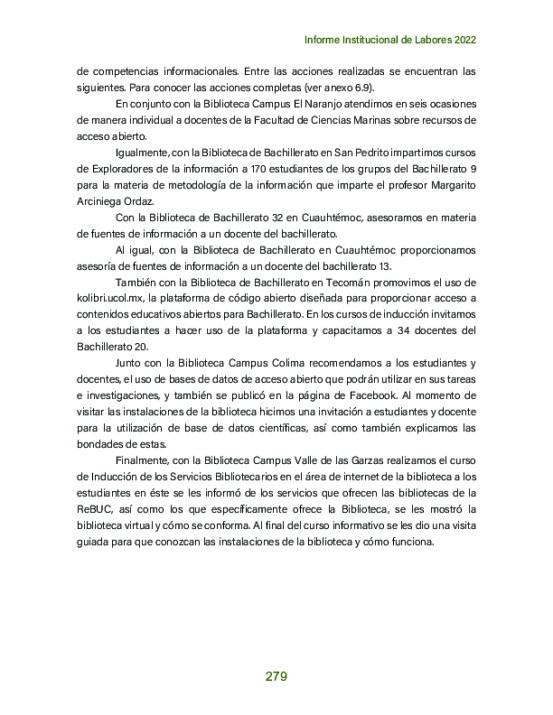 Informe Institucional de Labores 2022

de competencias informacionales. Entre las acciones realizadas se encuentran las siguientes. Para conocer las acciones completas (ver anexo 6.9).

En conjunto con la Biblioteca Campus El Naranjo atendimos en seis ocasiones de manera individual a docentes de la Facultad de Ciencias Marinas sobre recursos de acceso abierto.

Igualmente, con la Biblioteca de Bachillerato en San Pedrito impartimos cursos de Exploradores de la información a 170 estudiantes de los grupos del Bachillerato 9 para la materia de metodología de la información que imparte el profesor Margarito Arciniega Ordaz.

Con la Biblioteca de Bachillerato 32 en Cuauhtémoc, asesoramos en materia de fuentes de información a un docente del bachillerato.

Al igual, con la Biblioteca de Bachillerato en Cuauhtémoc proporcionamos asesoría de fuentes de información a un docente del bachillerato 13.

También con la Biblioteca de Bachillerato en Tecomán promovimos el uso de kolibri.ucol.mx, la plataforma de código abierto diseñada para proporcionar acceso a contenidos educativos abiertos para Bachillerato. En los cursos de inducción invitamos a los estudiantes a hacer uso de la plataforma y capacitamos a 34 docentes del Bachillerato 20.

Junto con la Biblioteca Campus Colima recomendamos a los estudiantes y docentes, el uso de bases de datos de acceso abierto que podrán utilizar en sus tareas e investigaciones, y también se publicó en la página de Facebook. Al momento de visitar las instalaciones de la biblioteca hicimos una invitación a estudiantes y docente para la utilización de base de datos científicas, así como también explicamos las bondades de estas.

Finalmente, con la Biblioteca Campus Valle de las Garzas realizamos el curso de Inducción de los Servicios Bibliotecarios en el área de internet de la biblioteca a los estudiantes en éste se les informó de los servicios que ofrecen las bibliotecas de la ReBUC, así como los que específicamente ofrece la Biblioteca, se les mostró la biblioteca virtual y cómo se conforma. Al final del curso informativo se les dio una visita guiada para que conozcan las instalaciones de la biblioteca y cómo funciona.

279